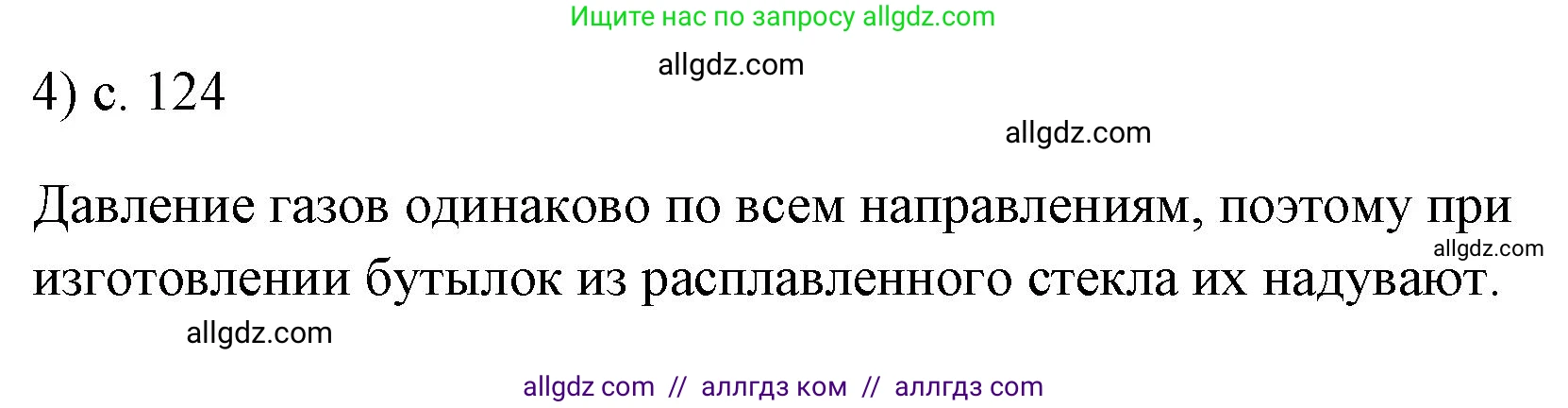 Ищите нас по запросу allgdz.com

allgdz.com

4) с. 124

allgdz.com

Давление газов одинаково по всем направлениям, поэтому при изготовлении бутылок из расплавленного стекла их надувают.

allgdz.com

allgdz.com

allgdz com // аллгдз ком // аллгдз com